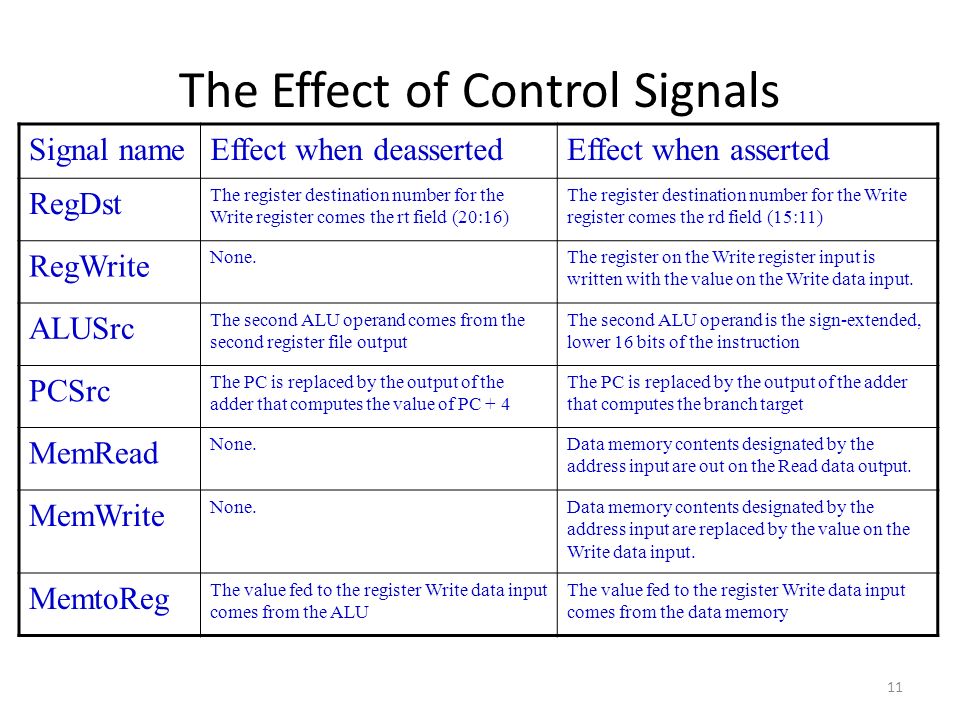 The Effect of Control Signals

| Signal name | Effect when deasserted | Effect when asserted |
|---|---|---|
| RegDst | The register destination number for the Write register comes the rt field (20:16) | The register destination number for the Write register comes the rd field (15:11) |
| RegWrite | None. | The register on the Write register input is written with the value on the Write data input. |
| ALUSrc | The second ALU operand comes from the second register file output | The second ALU operand is the sign-extended, lower 16 bits of the instruction |
| PCSrc | The PC is replaced by the output of the adder that computes the value of PC + 4 | The PC is replaced by the output of the adder that computes the branch target |
| MemRead | None. | Data memory contents designated by the address input are out on the Read data output. |
| MemWrite | None. | Data memory contents designated by the address input are replaced by the value on the Write data input. |
| MemtoReg | The value fed to the register Write data input comes from the ALU | The value fed to the register Write data input comes from the data memory |

11